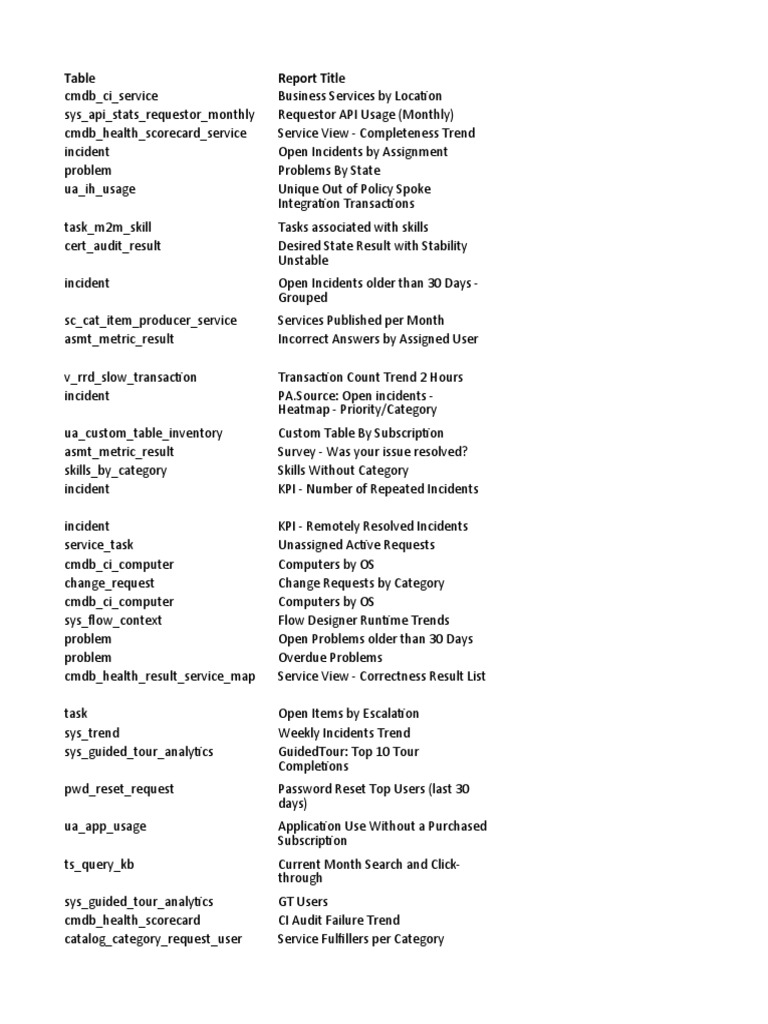 | Table | Report Title |
|---|---|
| cmdb_ci_service | Business Services by Location |
| sys_api_stats_requestor_monthly | Requestor API Usage (Monthly) |
| cmdb_health_scorecard_service | Service View - Completeness Trend |
| incident | Open Incidents by Assignment |
| problem | Problems By State |
| ua_ih_usage | Unique Out of Policy Spoke Integration Transactions |
| task_m2m_skill | Tasks associated with skills |
| cert_audit_result | Desired State Result with Stability Unstable |
| incident | Open Incidents older than 30 Days - Grouped |
| sc_cat_item_producer_service | Services Published per Month |
| asmt_metric_result | Incorrect Answers by Assigned User |
| v_rrd_slow_transaction | Transaction Count Trend 2 Hours |
| incident | PA.Source: Open incidents - Heatmap - Priority/Category |
| ua_custom_table_inventory | Custom Table By Subscription |
| asmt_metric_result | Survey - Was your issue resolved? |
| skills_by_category | Skills Without Category |
| incident | KPI - Number of Repeated Incidents |
| incident | KPI - Remotely Resolved Incidents |
| service_task | Unassigned Active Requests |
| cmdb_ci_computer | Computers by OS |
| change_request | Change Requests by Category |
| cmdb_ci_computer | Computers by OS |
| sys_flow_context | Flow Designer Runtime Trends |
| problem | Open Problems older than 30 Days |
| problem | Overdue Problems |
| cmdb_health_result_service_map | Service View - Correctness Result List |
| task | Open Items by Escalation |
| sys_trend | Weekly Incidents Trend |
| sys_guided_tour_analytics | GuidedTour: Top 10 Tour Completions |
| pwd_reset_request | Password Reset Top Users (last 30 days) |
| ua_app_usage | Application Use Without a Purchased Subscription |
| ts_query_kb | Current Month Search and Click-through |
| sys_guided_tour_analytics | GT Users |
| cmdb_health_scorecard | CI Audit Failure Trend |
| catalog_category_request_user | Service Fulfillers per Category |